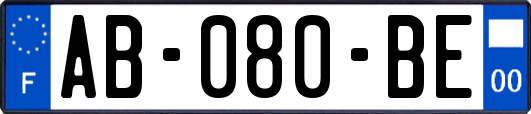 F
AB-080-BE
00